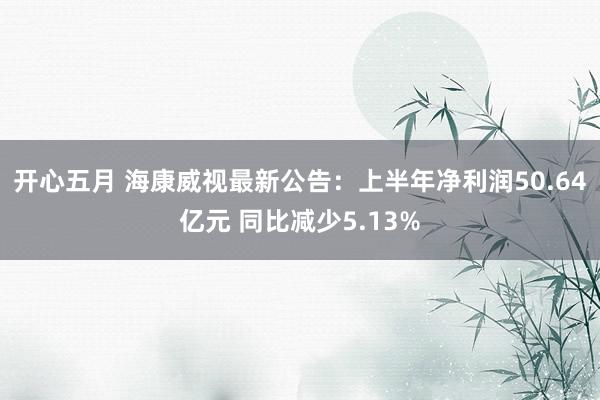 开心五月 海康威视最新公告：上半年净利润50.64亿元 同比减少5.13%